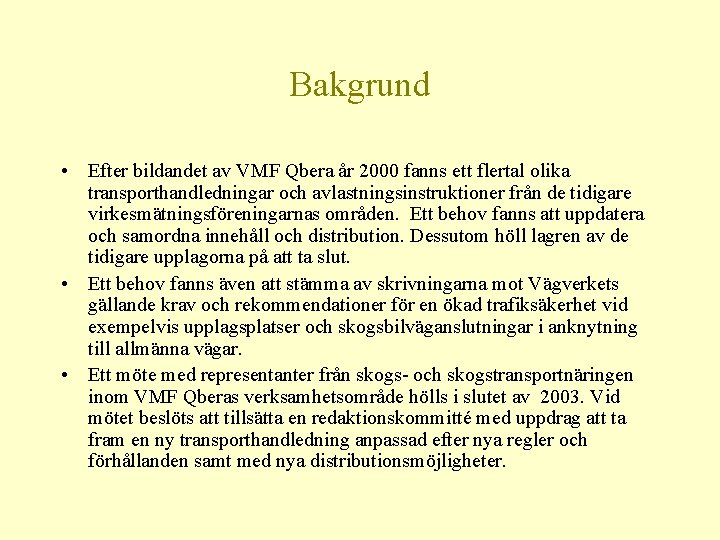 Bakgrund

• Efter bildandet av VMF Qbera år 2000 fanns ett flertal olika transporthandledningar och avlastningsinstruktioner från de tidigare virkesmätningsföreningarnas områden. Ett behov fanns att uppdatera och samordna innehåll och distribution. Dessutom höll lagren av de tidigare upplagorna på att ta slut.

• Ett behov fanns även att stämma av skrivningarna mot Vägverkets gällande krav och rekommendationer för en ökad trafiksäkerhet vid exempelvis upplagsplatser och skogsbilväganslutningar i anknytning till allmänna vägar.

• Ett möte med representanter från skogs- och skogstransportnäringen inom VMF Qberas verksamhetsområde hölls i slutet av 2003. Vid mötet beslöts att tillsätta en redaktionskommitté med uppdrag att ta fram en ny transporthandledning anpassad efter nya regler och förhållanden samt med nya distributionsmöjligheter.